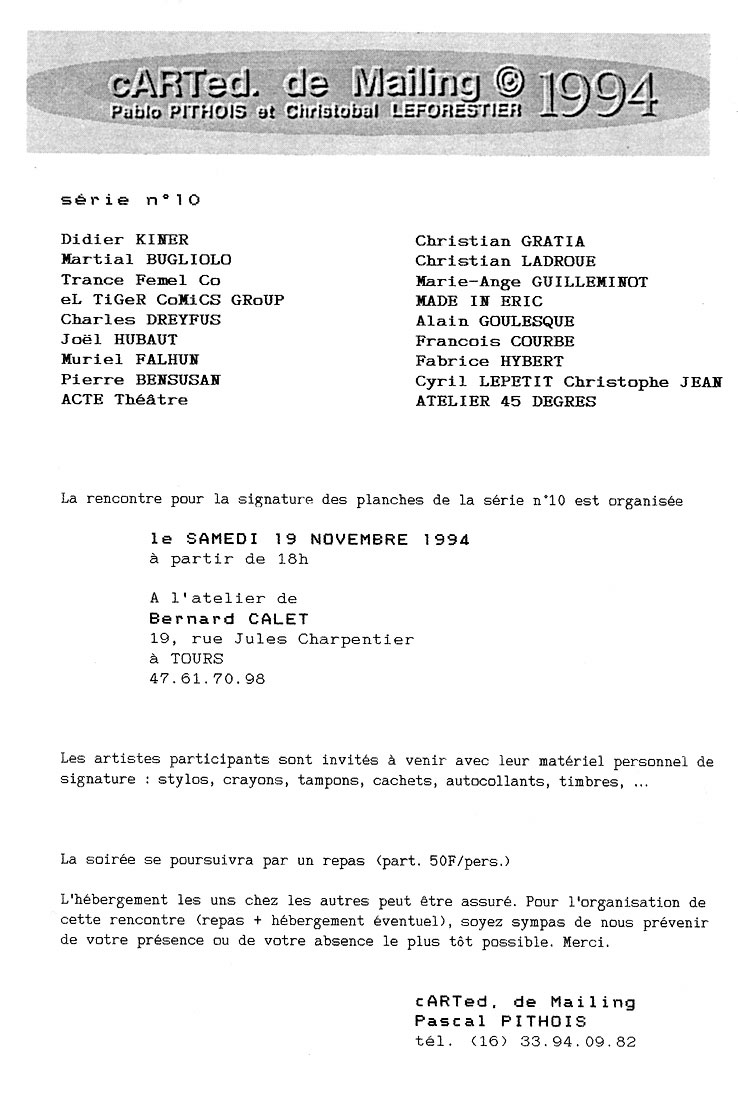 cARTed. de Mailing © 1994
Pablo PITHOIS et Christobal LEFORESTIER

série n°10

Didier KINER
Martial BUGLIOLO
Trance Femel Co
eL TiGeR CoMiCS GRoUP
Charles DREYFUS
Joël HUBAUT
Muriel FALHUN
Pierre BENSUSAN
ACTE Théâtre

Christian GRATIA
Christian LADROUE
Marie-Ange GUILLEMINOT
MADE IN ERIC
Alain GOULESQUE
Francois COURBE
Fabrice HYBERT
Cyril LEPETIT Christophe JEAN
ATELIER 45 DEGRES

La rencontre pour la signature des planches de la série n°10 est organisée

le SAMEDI 19 NOVEMBRE 1994
à partir de 18h

A l'atelier de
Bernard CALET
19, rue Jules Charpentier
à TOURS
47.61.70.98

Les artistes participants sont invités à venir avec leur matériel personnel de signature : stylos, crayons, tampons, cachets, autocollants, timbres, ...

La soirée se poursuivra par un repas (part. 50F/pers.)

L'hébergement les uns chez les autres peut être assuré. Pour l'organisation de cette rencontre (repas + hébergement éventuel), soyez sympas de nous prévenir de votre présence ou de votre absence le plus tôt possible. Merci.

cARTed. de Mailing
Pascal PITHOIS
tél. (16) 33.94.09.82